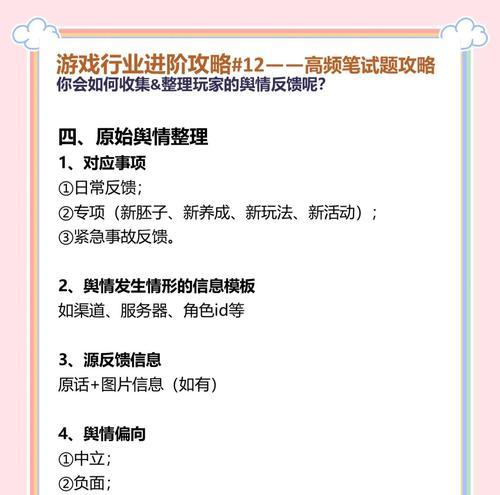 游戏行业进阶攻略#12——高频笔试题攻略
你会如何收集&整理玩家的舆情反馈呢?

四、原始舆情整理

1、对应事项
①日常反馈;
②专项（新胚子、新养成、新玩法、新活动）;
③紧急事故反馈。

2、舆情发生情形的信息模板
如渠道、服务器、角色id等

3、源反馈信息
原话+图片信息（如有）

4、舆情偏向
①中立;
②负面;